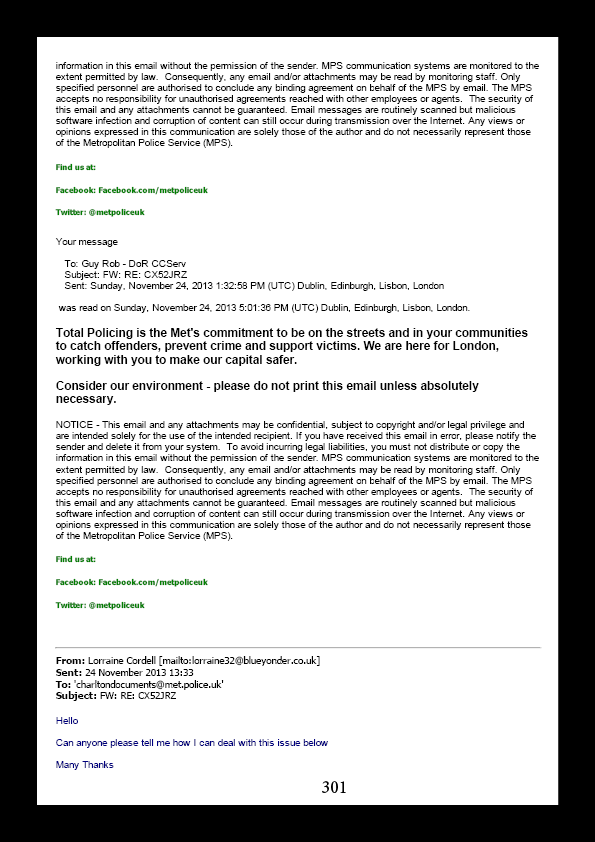 information in this email without the permission of the sender. MPS communication systems are monitored to the extent permitted by law. Consequently, any email and/or attachments may be read by monitoring staff. Only specified personnel are authorised to conclude any binding agreement on behalf of the MPS by email. The MPS accepts no responsibility for unauthorised agreements reached with other employees or agents. The security of this email and any attachments cannot be guaranteed. Email messages are routinely scanned but malicious software infection and corruption of content can still occur during transmission over the Internet. Any views or opinions expressed in this communication are solely those of the author and do not necessarily represent those of the Metropolitan Police Service (MPS).

Find us at:

Facebook: Facebook.com/metpoliceuk

Twitter: @metpoliceuk

Your message

To: Guy Rob - DoR CCServ
Subject: FW: RE: CX52JRZ
Sent: Sunday, November 24, 2013 1:32:58 PM (UTC) Dublin, Edinburgh, Lisbon, London

was read on Sunday, November 24, 2013 5:01:36 PM (UTC) Dublin, Edinburgh, Lisbon, London.

Total Policing is the Met's commitment to be on the streets and in your communities to catch offenders, prevent crime and support victims. We are here for London, working with you to make our capital safer.

Consider our environment - please do not print this email unless absolutely necessary.

NOTICE - This email and any attachments may be confidential, subject to copyright and/or legal privilege and are intended solely for the use of the intended recipient. If you have received this email in error, please notify the sender and delete it from your system. To avoid incurring legal liabilities, you must not distribute or copy the information in this email without the permission of the sender. MPS communication systems are monitored to the extent permitted by law. Consequently, any email and/or attachments may be read by monitoring staff. Only specified personnel are authorised to conclude any binding agreement on behalf of the MPS by email. The MPS accepts no responsibility for unauthorised agreements reached with other employees or agents. The security of this email and any attachments cannot be guaranteed. Email messages are routinely scanned but malicious software infection and corruption of content can still occur during transmission over the Internet. Any views or opinions expressed in this communication are solely those of the author and do not necessarily represent those of the Metropolitan Police Service (MPS).

Find us at:

Facebook: Facebook.com/metpoliceuk

Twitter: @metpoliceuk

From: Lorraine Cordell [mailto:lorraine32@blueyonder.co.uk]
Sent: 24 November 2013 13:33
To: 'charltondocuments@met.police.uk'
Subject: FW: RE: CX52JRZ

Hello

Can anyone please tell me how I can deal with this issue below

Many Thanks

301